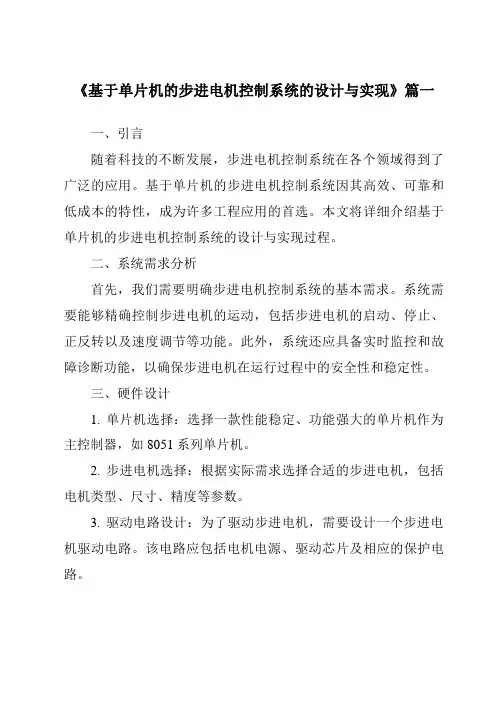 《基于单片机的步进电机控制系统的设计与实现》篇一

一、引言

随着科技的不断发展，步进电机控制系统在各个领域得到了广泛的应用。基于单片机的步进电机控制系统因其高效、可靠和低成本的特性，成为许多工程应用的首选。本文将详细介绍基于单片机的步进电机控制系统的设计与实现过程。

二、系统需求分析

首先，我们需要明确步进电机控制系统的基本需求。系统需要能够精确控制步进电机的运动，包括步进电机的启动、停止、正反转以及速度调节等功能。此外，系统还应具备实时监控和故障诊断功能，以确保步进电机在运行过程中的安全性和稳定性。

三、硬件设计

1. 单片机选择：选择一款性能稳定、功能强大的单片机作为主控制器，如 8051 系列单片机。

2. 步进电机选择：根据实际需求选择合适的步进电机，包括电机类型、尺寸、精度等参数。

3. 驱动电路设计：为了驱动步进电机，需要设计一个步进电机驱动电路。该电路应包括电机电源、驱动芯片及相应的保护电路。